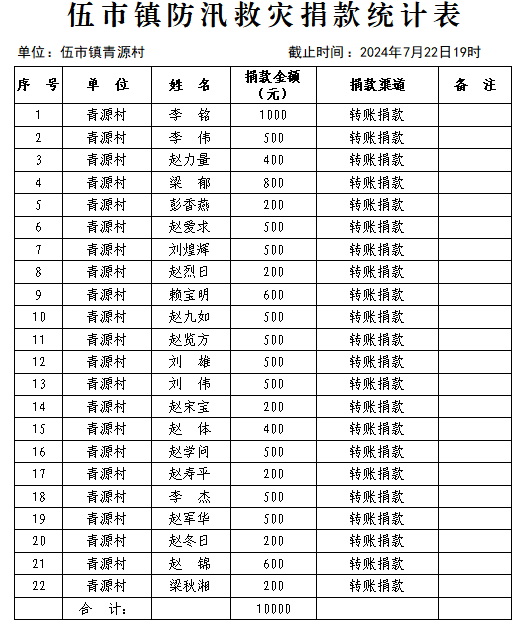 伍市镇防汛救灾捐款统计表

单位：伍市镇青源村　　　　截止时间：2024年7月22日19时

| 序　号 | 单　位 | 姓　名 | 捐款金额（元） | 捐款渠道 | 备　注 |
|---|---|---|---|---|---|
| 1 | 青源村 | 李　铭 | 1000 | 转账捐款 | |
| 2 | 青源村 | 李　伟 | 500 | 转账捐款 | |
| 3 | 青源村 | 赵力量 | 400 | 转账捐款 | |
| 4 | 青源村 | 梁　郁 | 800 | 转账捐款 | |
| 5 | 青源村 | 彭香燕 | 200 | 转账捐款 | |
| 6 | 青源村 | 赵爱求 | 500 | 转账捐款 | |
| 7 | 青源村 | 刘煌辉 | 500 | 转账捐款 | |
| 8 | 青源村 | 赵烈日 | 200 | 转账捐款 | |
| 9 | 青源村 | 赖宝明 | 600 | 转账捐款 | |
| 10 | 青源村 | 赵九如 | 500 | 转账捐款 | |
| 11 | 青源村 | 赵览方 | 500 | 转账捐款 | |
| 12 | 青源村 | 刘　雄 | 500 | 转账捐款 | |
| 13 | 青源村 | 刘　伟 | 500 | 转账捐款 | |
| 14 | 青源村 | 赵宋宝 | 200 | 转账捐款 | |
| 15 | 青源村 | 赵　体 | 400 | 转账捐款 | |
| 16 | 青源村 | 赵学问 | 500 | 转账捐款 | |
| 17 | 青源村 | 赵寿平 | 200 | 转账捐款 | |
| 18 | 青源村 | 李　杰 | 500 | 转账捐款 | |
| 19 | 青源村 | 赵军华 | 500 | 转账捐款 | |
| 20 | 青源村 | 赵冬日 | 200 | 转账捐款 | |
| 21 | 青源村 | 赵　锦 | 600 | 转账捐款 | |
| 22 | 青源村 | 梁秋湘 | 200 | 转账捐款 | |
| | 合　计： | | 10000 | | |